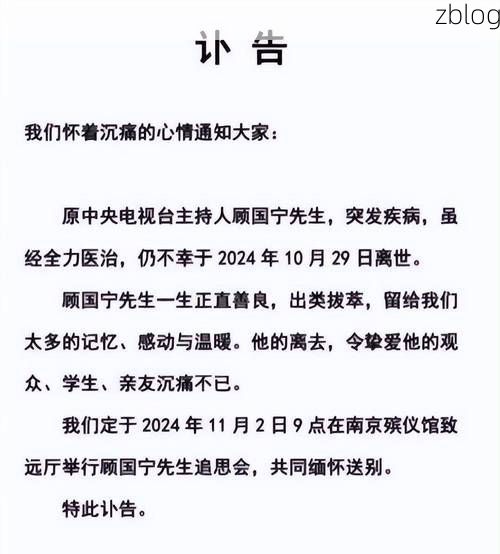 zblog

讣 告

我们怀着沉痛的心情通知大家：

原中央电视台主持人顾国宁先生，突发疾病，虽经全力医治，仍不幸于 2024 年 10 月 29 日离世。

顾国宁先生一生正直善良，出类拔萃，留给我们太多的记忆、感动与温暖。他的离去，令挚爱他的观众、学生、亲友沉痛不已。

我们定于 2024 年 11 月 2 日 9 点在南京殡仪馆致远厅举行顾国宁先生追思会，共同缅怀送别。

特此讣告。